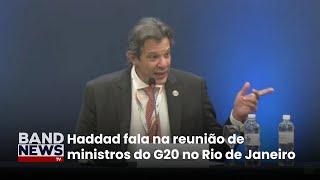 BAND NEWS TV

Haddad fala na reunião de ministros do G20 no Rio de Janeiro